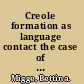 Creole formation as language contact the case of ...

Migge, Bettina.